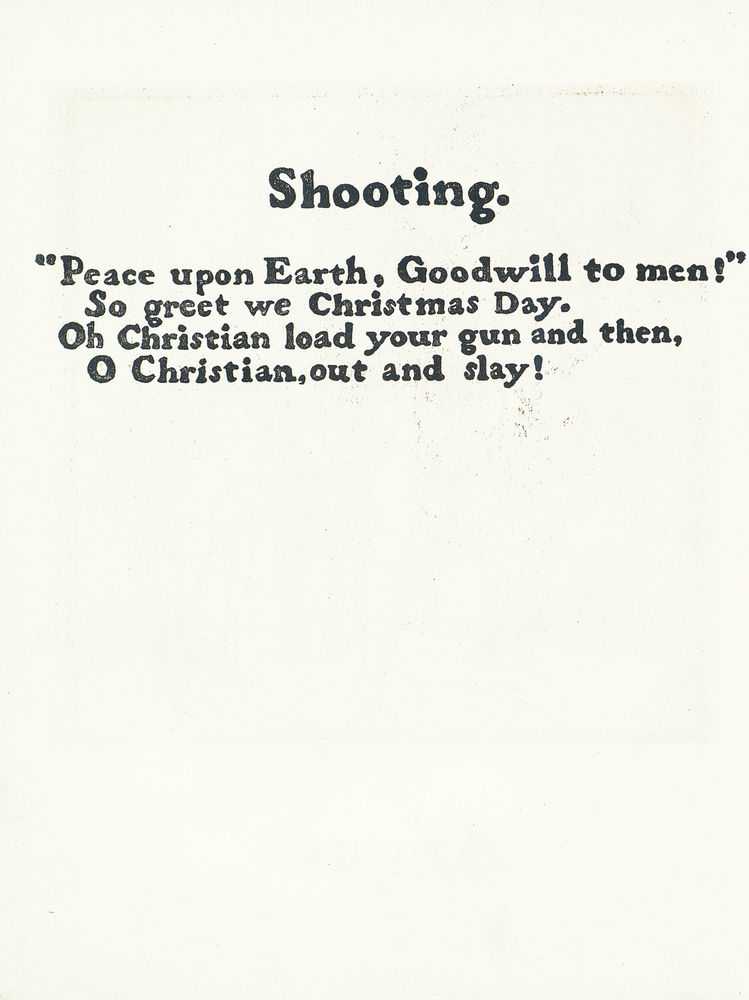 Shooting.

"Peace upon Earth, Goodwill to men!"
So greet we Christmas Day.
Oh Christian load your gun and then,
O Christian, out and slay!